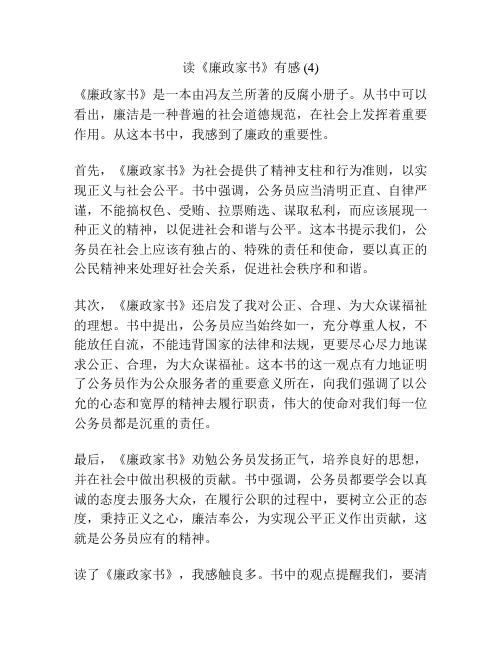 读《廉政家书》有感 (4)

《廉政家书》是一本由冯友兰所著的反腐小册子。从书中可以看出，廉洁是一种普遍的社会道德规范，在社会上发挥着重要作用。从这本书中，我感到了廉政的重要性。

首先，《廉政家书》为社会提供了精神支柱和行为准则，以实现正义与社会公平。书中强调，公务员应当清明正直、自律严谨，不能搞权色、受贿、拉票贿选、谋取私利，而应该展现一种正义的精神，以促进社会和谐与公平。这本书提示我们，公务员在社会上应该有独占的、特殊的责任和使命，要以真正的公民精神来处理好社会关系，促进社会秩序和和谐。

其次，《廉政家书》还启发了我对公正、合理、为大众谋福祉的理想。书中提出，公务员应当始终如一，充分尊重人权，不能放任自流，不能违背国家的法律和法规，更要尽心尽力地谋求公正、合理，为大众谋福祉。这本书的这一观点有力地证明了公务员作为公众服务者的重要意义所在，向我们强调了以公允的心态和宽厚的精神去履行职责，伟大的使命对我们每一位公务员都是沉重的责任。

最后，《廉政家书》劝勉公务员发扬正气，培养良好的思想，并在社会中做出积极的贡献。书中强调，公务员都要学会以真诚的态度去服务大众，在履行公职的过程中，要树立公正的态度，秉持正义之心，廉洁奉公，为实现公平正义作出贡献，这就是公务员应有的精神。

读了《廉政家书》，我感触良多。书中的观点提醒我们，要清